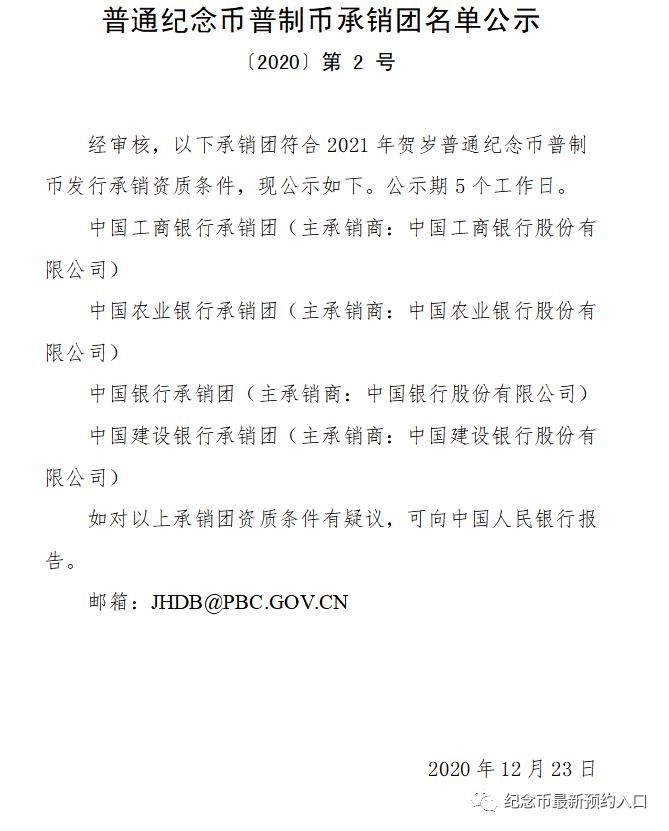 普通纪念币普制币承销团名单公示

〔2020〕第 2 号

经审核，以下承销团符合 2021 年贺岁普通纪念币普制币发行承销资质条件，现公示如下。公示期 5 个工作日。

中国工商银行承销团（主承销商：中国工商银行股份有限公司）

中国农业银行承销团（主承销商：中国农业银行股份有限公司）

中国银行承销团（主承销商：中国银行股份有限公司）

中国建设银行承销团（主承销商：中国建设银行股份有限公司）

如对以上承销团资质条件有疑议，可向中国人民银行报告。

邮箱：JHDB@PBC.GOV.CN

2020 年 12 月 23 日

纪念币最新预约入口